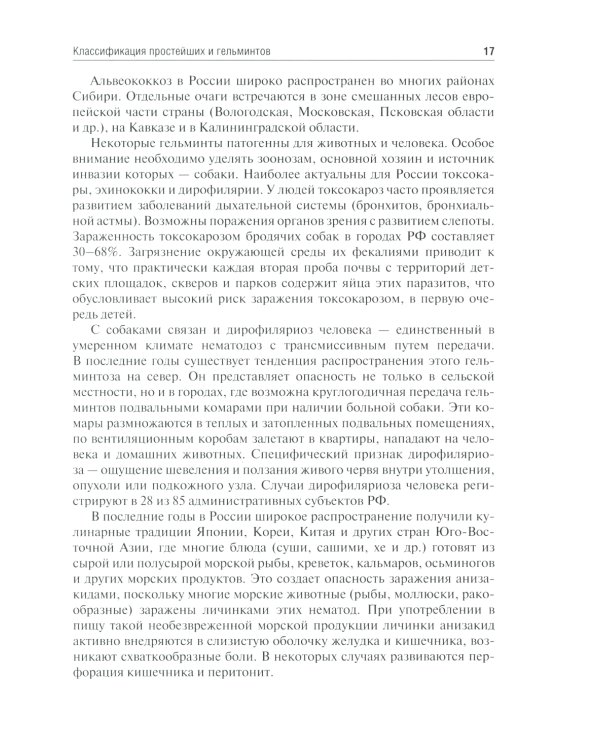 Классификация простейших и гельминтов 17

Альвеококкоз в России широко распространен во многих районах Сибири. Отдельные очаги встречаются в зоне смешанных лесов европейской части страны (Вологодская, Московская, Псковская области и др.), на Кавказе и в Калининградской области.

Некоторые гельминты патогенны для животных и человека. Особое внимание необходимо уделять зоонозам, основной хозяин и источник инвазии которых — собаки. Наиболее актуальны для России токсокары, эхинококки и дирофилярии. У людей токсокароз часто проявляется развитием заболеваний дыхательной системы (бронхитов, бронхиальной астмы). Возможны поражения органов зрения с развитием слепоты. Зараженность токсокарозом бродячих собак в городах РФ составляет 30–68%. Загрязнение окружающей среды их фекалиями приводит к тому, что практически каждая вторая проба почвы с территорий детских площадок, скверов и парков содержит яйца этих паразитов, что обусловливает высокий риск заражения токсокарозом, в первую очередь детей.

С собаками связан и дирофиляриоз человека — единственный в умеренном климате нематодоз с трансмиссивным путем передачи. В последние годы существует тенденция распространения этого гельминтоза на север. Он представляет опасность не только в сельской местности, но и в городах, где возможна круглогодичная передача гельминтов подвальными комарами при наличии больной собаки. Эти комары размножаются в теплых и затопленных подвальных помещениях, по вентиляционным коробам залетают в квартиры, нападают на человека и домашних животных. Специфический признак дирофиляриоза — ощущение шевеления и ползания живого червя внутри утолщения, опухоли или подкожного узла. Случаи дирофиляриоза человека регистрируют в 28 из 85 административных субъектов РФ.

В последние годы в России широкое распространение получили кулинарные традиции Японии, Кореи, Китая и других стран Юго-Восточной Азии, где многие блюда (суши, сашими, хе и др.) готовят из сырой или полусырой морской рыбы, креветок, кальмаров, осьминогов и других морских продуктов. Это создает опасность заражения анизакидами, поскольку многие морские животные (рыбы, моллюски, ракообразные) заражены личинками этих нематод. При употреблении в пищу такой необезвреженной морской продукции личинки анизакид активно внедряются в слизистую оболочку желудка и кишечника, возникают схваткообразные боли. В некоторых случаях развиваются перфорация кишечника и перитонит.